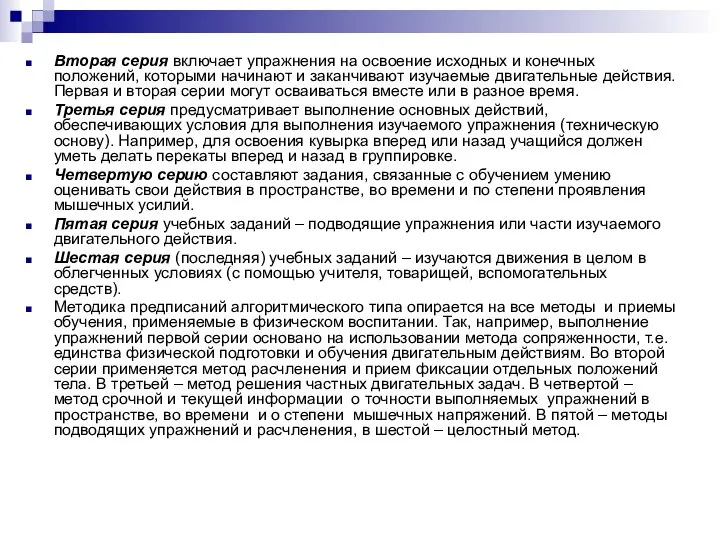 Вторая серия включает упражнения на освоение исходных и конечных положений, которыми начинают и заканчивают изучаемые двигательные действия. Первая и вторая серии могут осваиваться вместе или в разное время.

Третья серия предусматривает выполнение основных действий, обеспечивающих условия для выполнения изучаемого упражнения (техническую основу). Например, для освоения кувырка вперед или назад учащийся должен уметь делать перекаты вперед и назад в группировке.

Четвертую серию составляют задания, связанные с обучением умению оценивать свои действия в пространстве, во времени и по степени проявления мышечных усилий.

Пятая серия учебных заданий – подводящие упражнения или части изучаемого двигательного действия.

Шестая серия (последняя) учебных заданий – изучаются движения в целом в облегченных условиях (с помощью учителя, товарищей, вспомогательных средств).

Методика предписаний алгоритмического типа опирается на все методы и приемы обучения, применяемые в физическом воспитании. Так, например, выполнение упражнений первой серии основано на использовании метода сопряженности, т.е. единства физической подготовки и обучения двигательным действиям. Во второй серии применяется метод расчленения и прием фиксации отдельных положений тела. В третьей – метод решения частных двигательных задач. В четвертой – метод срочной и текущей информации о точности выполняемых упражнений в пространстве, во времени и о степени мышечных напряжений. В пятой – методы подводящих упражнений и расчленения, в шестой – целостный метод.